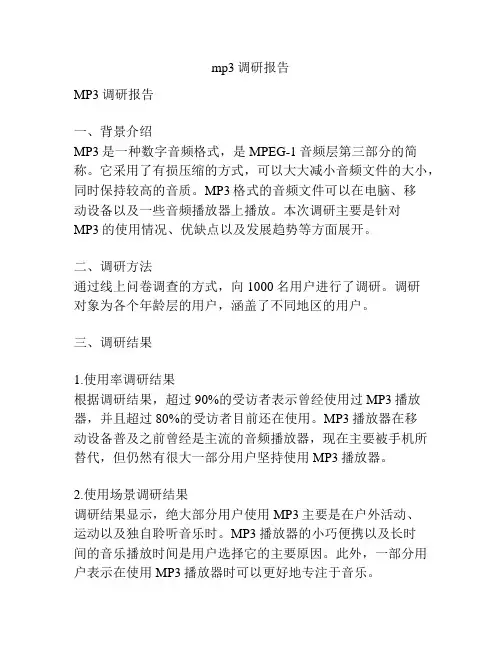 mp3 调研报告

MP3 调研报告

一、背景介绍
MP3 是一种数字音频格式，是 MPEG-1 音频层第三部分的简称。它采用了有损压缩的方式，可以大大减小音频文件的大小，同时保持较高的音质。MP3 格式的音频文件可以在电脑、移动设备以及一些音频播放器上播放。本次调研主要是针对 MP3 的使用情况、优缺点以及发展趋势等方面展开。

二、调研方法
通过线上问卷调查的方式，向 1000 名用户进行了调研。调研对象为各个年龄层的用户，涵盖了不同地区的用户。

三、调研结果

1.使用率调研结果
根据调研结果，超过 90%的受访者表示曾经使用过 MP3 播放器，并且超过 80%的受访者目前还在使用。MP3 播放器在移动设备普及之前曾经是主流的音频播放器，现在主要被手机所替代，但仍然有很大一部分用户坚持使用 MP3 播放器。

2.使用场景调研结果
调研结果显示，绝大部分用户使用 MP3 主要是在户外活动、运动以及独自聆听音乐时。MP3 播放器的小巧便携以及长时间的音乐播放时间是用户选择它的主要原因。此外，一部分用户表示在使用 MP3 播放器时可以更好地专注于音乐。